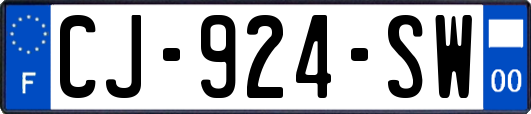 F

CJ-924-SW

00